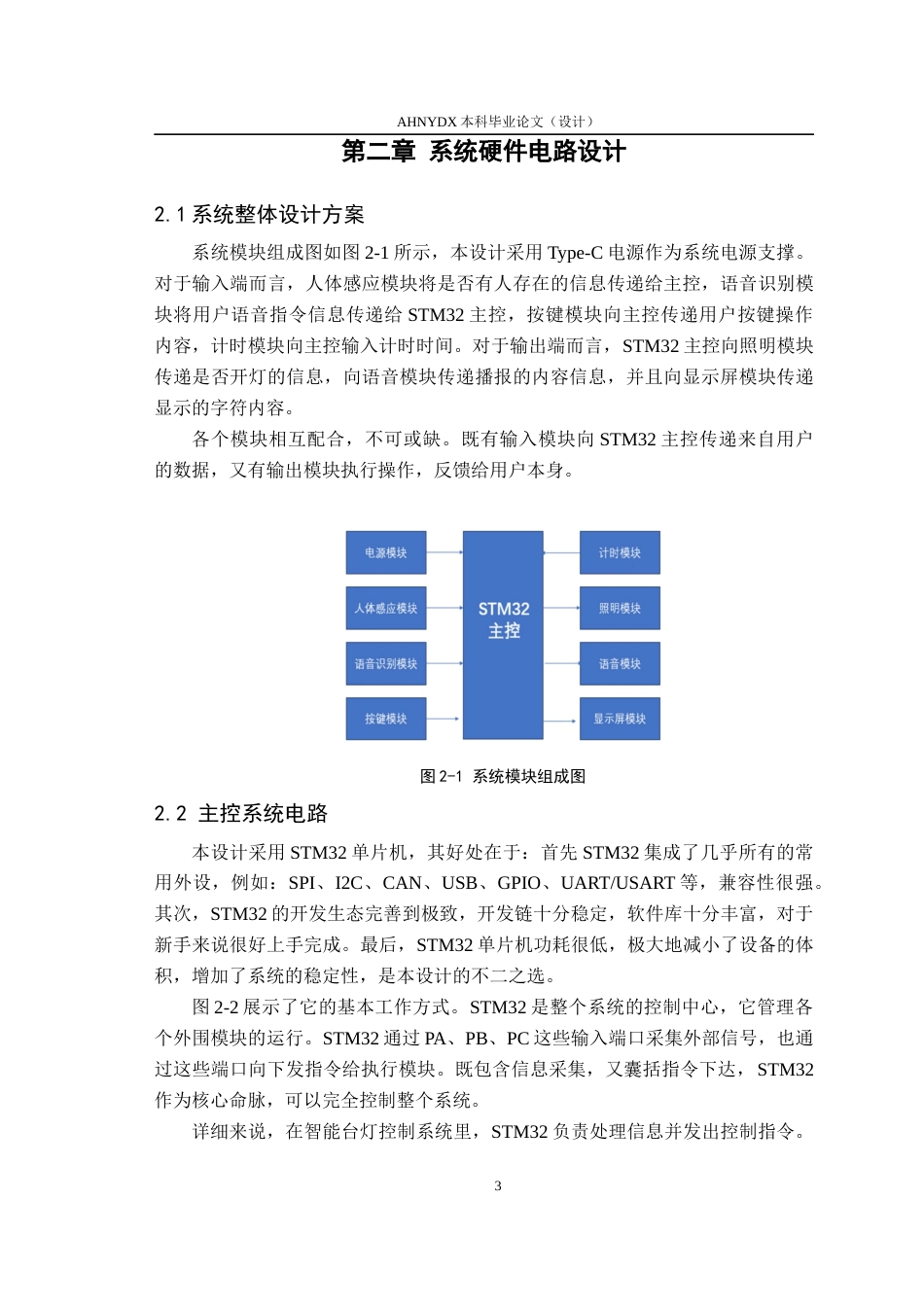 AHNYDX 本科毕业论文（设计）

第二章 系统硬件电路设计

2.1 系统整体设计方案

系统模块组成图如图 2-1 所示，本设计采用 Type-C 电源作为系统电源支撑。对于输入端而言，人体感应模块将是否有人存在的信息传递给主控，语音识别模块将用户语音指令信息传递给 STM32 主控，按键模块向主控传递用户按键操作内容，计时模块向主控输入计时时间。对于输出端而言，STM32 主控向照明模块传递是否开灯的信息，向语音模块传递播报的内容信息，并且向显示屏模块传递显示的字符内容。

各个模块相互配合，不可或缺。既有输入模块向 STM32 主控传递来自用户的数据，又有输出模块执行操作，反馈给用户本身。

电源模块
人体感应模块
语音识别模块
按键模块
STM32 主控
计时模块
照明模块
语音模块
显示屏模块

图 2-1 系统模块组成图

2.2 主控系统电路

本设计采用 STM32 单片机，其好处在于：首先 STM32 集成了几乎所有的常用外设，例如：SPI、I2C、CAN、USB、GPIO、UART/USART 等，兼容性很强。其次，STM32 的开发生态完善到极致，开发链十分稳定，软件库十分丰富，对于新手来说很好上手完成。最后，STM32 单片机功耗很低，极大地减小了设备的体积，增加了系统的稳定性，是本设计的不二之选。

图 2-2 展示了它的基本工作方式。STM32 是整个系统的控制中心，它管理各个外围模块的运行。STM32 通过 PA、PB、PC 这些输入端口采集外部信号，也通过这些端口向下发指令给执行模块。既包含信息采集，又囊括指令下达，STM32 作为核心命脉，可以完全控制整个系统。

详细来说，在智能台灯控制系统里，STM32 负责处理信息并发出控制指令。

3